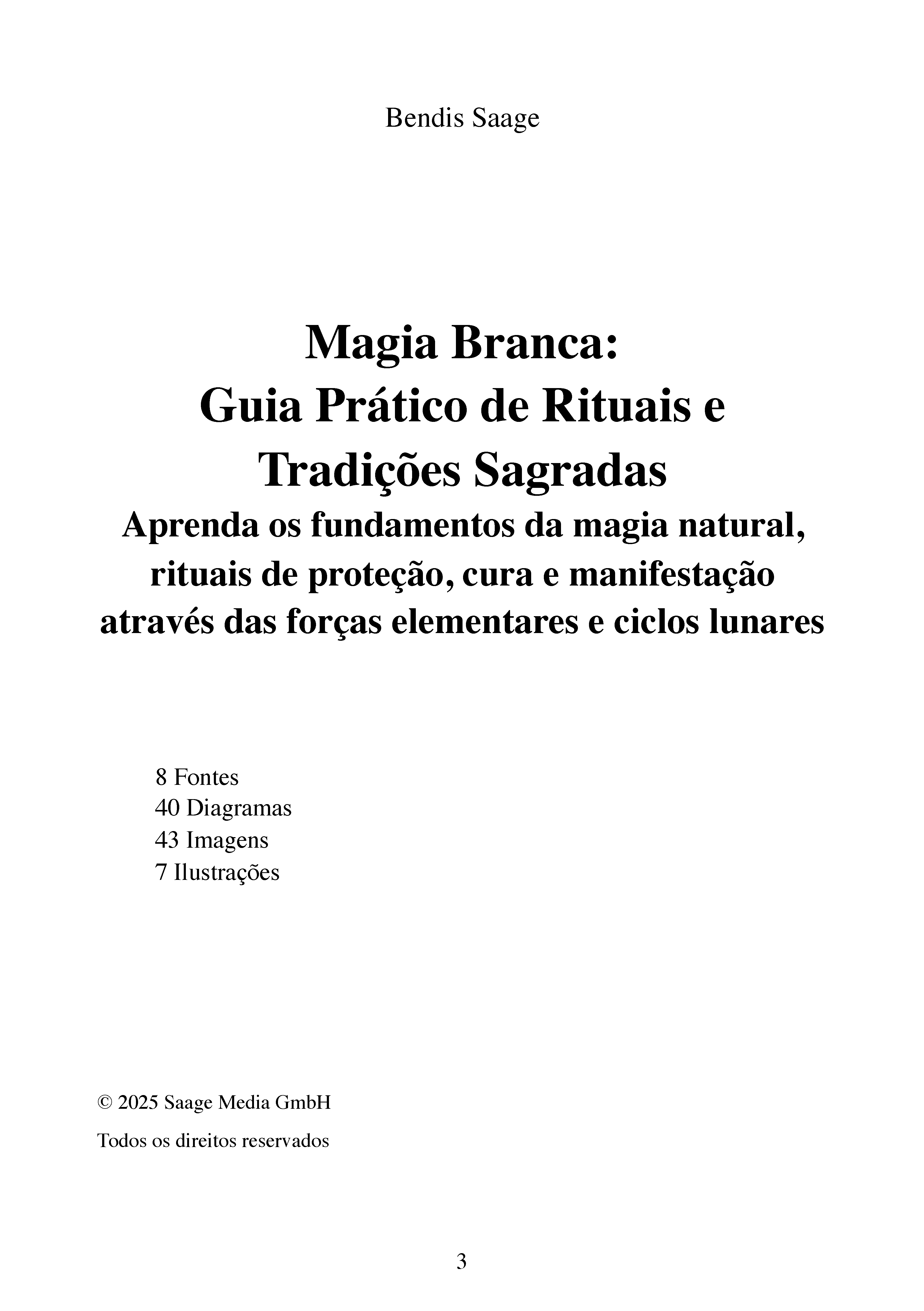 Bendis Saage

Magia Branca:
Guia Prático de Rituais e Tradições Sagradas
Aprenda os fundamentos da magia natural, rituais de proteção, cura e manifestação através das forças elementares e ciclos lunares

8 Fontes
40 Diagramas
43 Imagens
7 Ilustrações

© 2025 Saage Media GmbH

Todos os direitos reservados

3